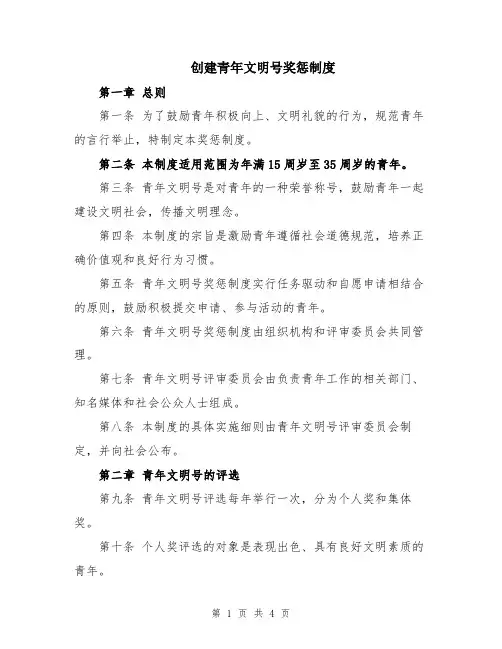 创建青年文明号奖惩制度

第一章 总则

第一条 为了鼓励青年积极向上、文明礼貌的行为，规范青年的言行举止，特制定本奖惩制度。

第二条 本制度适用范围为年满15周岁至35周岁的青年。

第三条 青年文明号是对青年的一种荣誉称号，鼓励青年一起建设文明社会，传播文明理念。

第四条 本制度的宗旨是激励青年遵循社会道德规范，培养正确价值观和良好行为习惯。

第五条 青年文明号奖惩制度实行任务驱动和自愿申请相结合的原则，鼓励积极提交申请、参与活动的青年。

第六条 青年文明号奖惩制度由组织机构和评审委员会共同管理。

第七条 青年文明号评审委员会由负责青年工作的相关部门、知名媒体和社会公众人士组成。

第八条 本制度的具体实施细则由青年文明号评审委员会制定，并向社会公布。

第二章 青年文明号的评选

第九条 青年文明号评选每年举行一次，分为个人奖和集体奖。

第十条 个人奖评选的对象是表现出色、具有良好文明素质的青年。

第 1 页 共 4 页